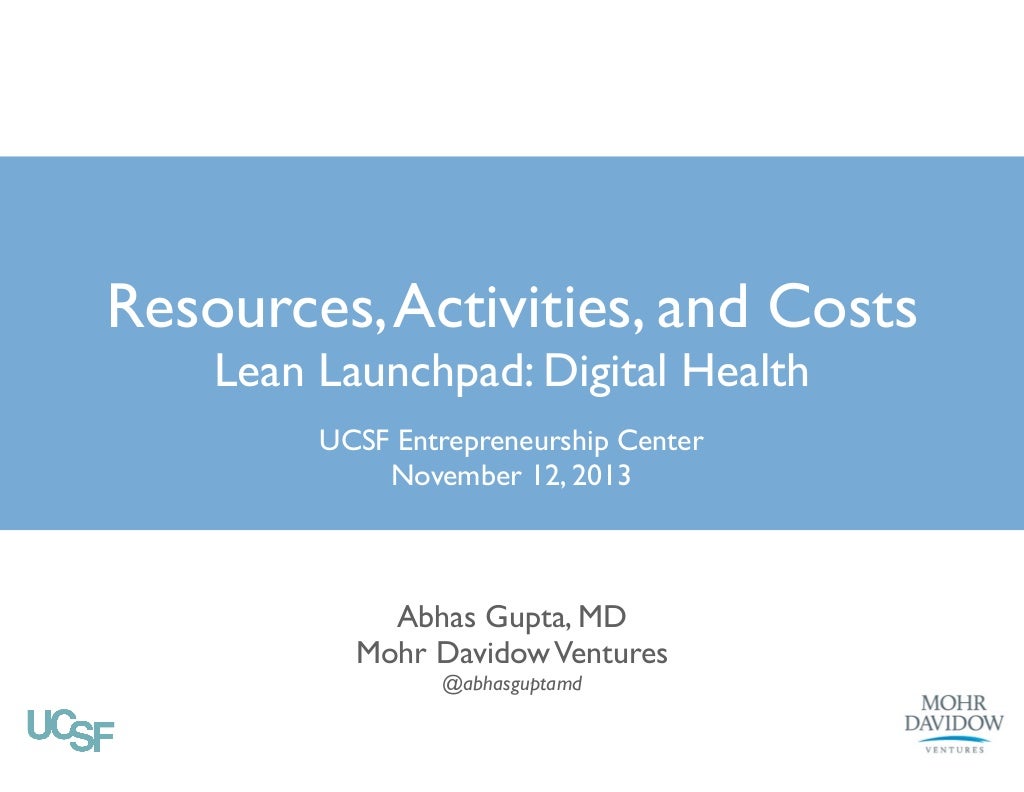 Resources, Activities, and Costs
Lean Launchpad: Digital Health

UCSF Entrepreneurship Center
November 12, 2013

Abhas Gupta, MD
Mohr Davidow Ventures
@abhasguptamd

UCSF

MOHR
DAVIDOW
VENTURES